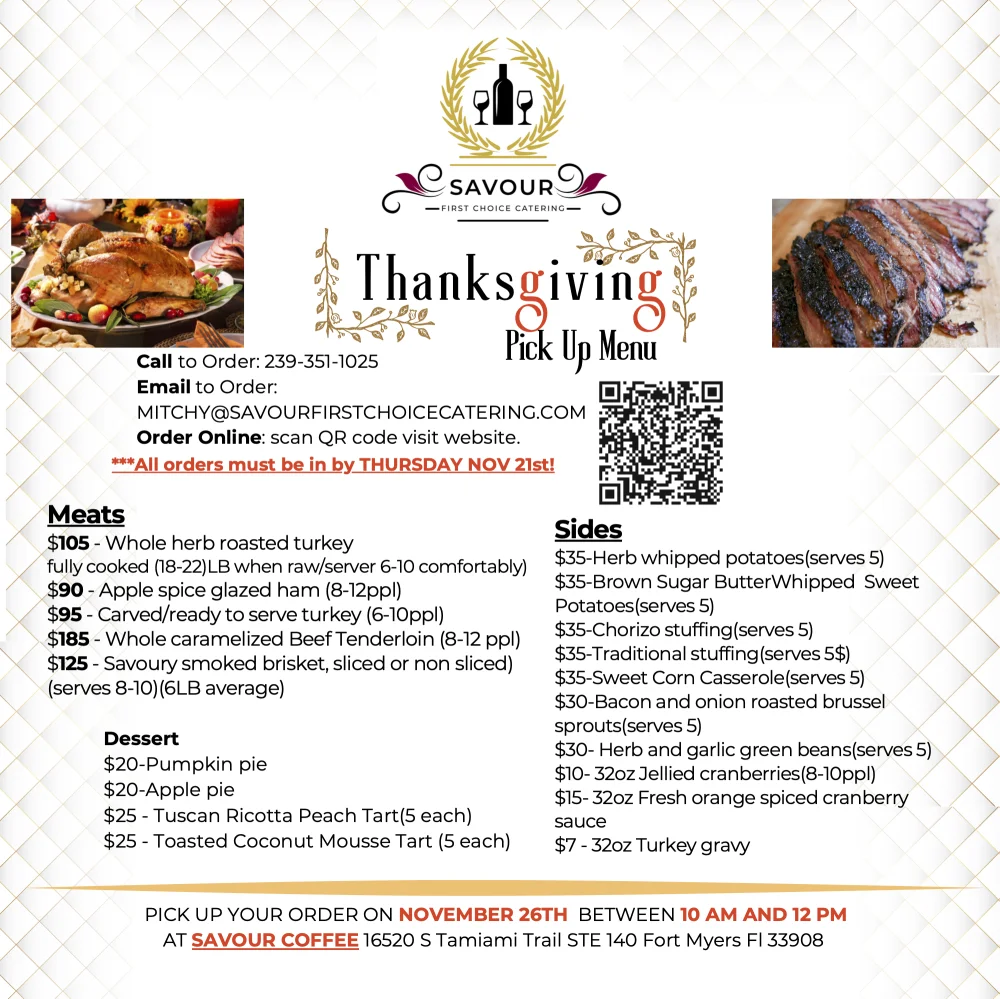 SAVOUR
FIRST CHOICE CATERING

Thanksgiving
Pick Up Menu

Call to Order: 239-351-1025
Email to Order:
MITCHY@SAVOURFIRSTCHOICECATERING.COM
Order Online: scan QR code visit website.
***All orders must be in by THURSDAY NOV 21st!

Meats
$105 - Whole herb roasted turkey
fully cooked (18-22)LB when raw/server 6-10 comfortably)
$90 - Apple spice glazed ham (8-12ppl)
$95 - Carved/ready to serve turkey (6-10ppl)
$185 - Whole caramelized Beef Tenderloin (8-12 ppl)
$125 - Savoury smoked brisket, sliced or non sliced) (serves 8-10)(6LB average)

Dessert
$20-Pumpkin pie
$20-Apple pie
$25 - Tuscan Ricotta Peach Tart(5 each)
$25 - Toasted Coconut Mousse Tart (5 each)

Sides
$35-Herb whipped potatoes(serves 5)
$35-Brown Sugar ButterWhipped Sweet Potatoes(serves 5)
$35-Chorizo stuffing(serves 5)
$35-Traditional stuffing(serves 5$)
$35-Sweet Corn Casserole(serves 5)
$30-Bacon and onion roasted brussel sprouts(serves 5)
$30- Herb and garlic green beans(serves 5)
$10- 32oz Jellied cranberries(8-10ppl)
$15- 32oz Fresh orange spiced cranberry sauce
$7 - 32oz Turkey gravy

PICK UP YOUR ORDER ON NOVEMBER 26TH BETWEEN 10 AM AND 12 PM
AT SAVOUR COFFEE 16520 S Tamiami Trail STE 140 Fort Myers Fl 33908